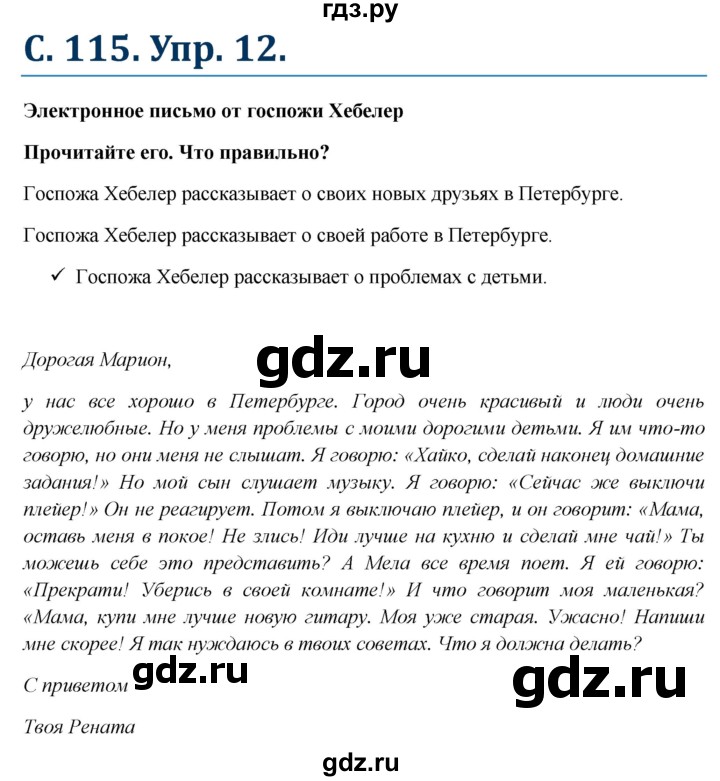 гдз.ру

С. 115. Упр. 12.

Электронное письмо от госпожи Хебелер

Прочитайте его. Что правильно?

Госпожа Хебелер рассказывает о своих новых друзьях в Петербурге.

Госпожа Хебелер рассказывает о своей работе в Петербурге.

✓ Госпожа Хебелер рассказывает о проблемах с детьми.

Дорогая Марион,

gdz.ru

у нас все хорошо в Петербурге. Город очень красивый и люди очень дружелюбные. Но у меня проблемы с моими дорогими детьми. Я им что-то говорю, но они меня не слышат. Я говорю: «Хайко, сделай наконец домашние задания!» Но мой сын слушает музыку. Я говорю: «Сейчас же выключи плейер!» Он не реагирует. Потом я выключаю плейер, и он говорит: «Мама, оставь меня в покое! Не злись! Иди лучше на кухню и сделай мне чай!» Ты можешь себе это представить? А Мела все время поет. Я ей говорю: «Прекрати! Уберись в своей комнате!» И что говорит моя маленькая? «Мама, купи мне лучше новую гитару. Моя уже старая. Ужасно! Напиши мне скорее! Я так нуждаюсь в твоих советах. Что я должна делать?

С приветом gdz.ru

gdz.ru

Твоя Рената

gdz.ru